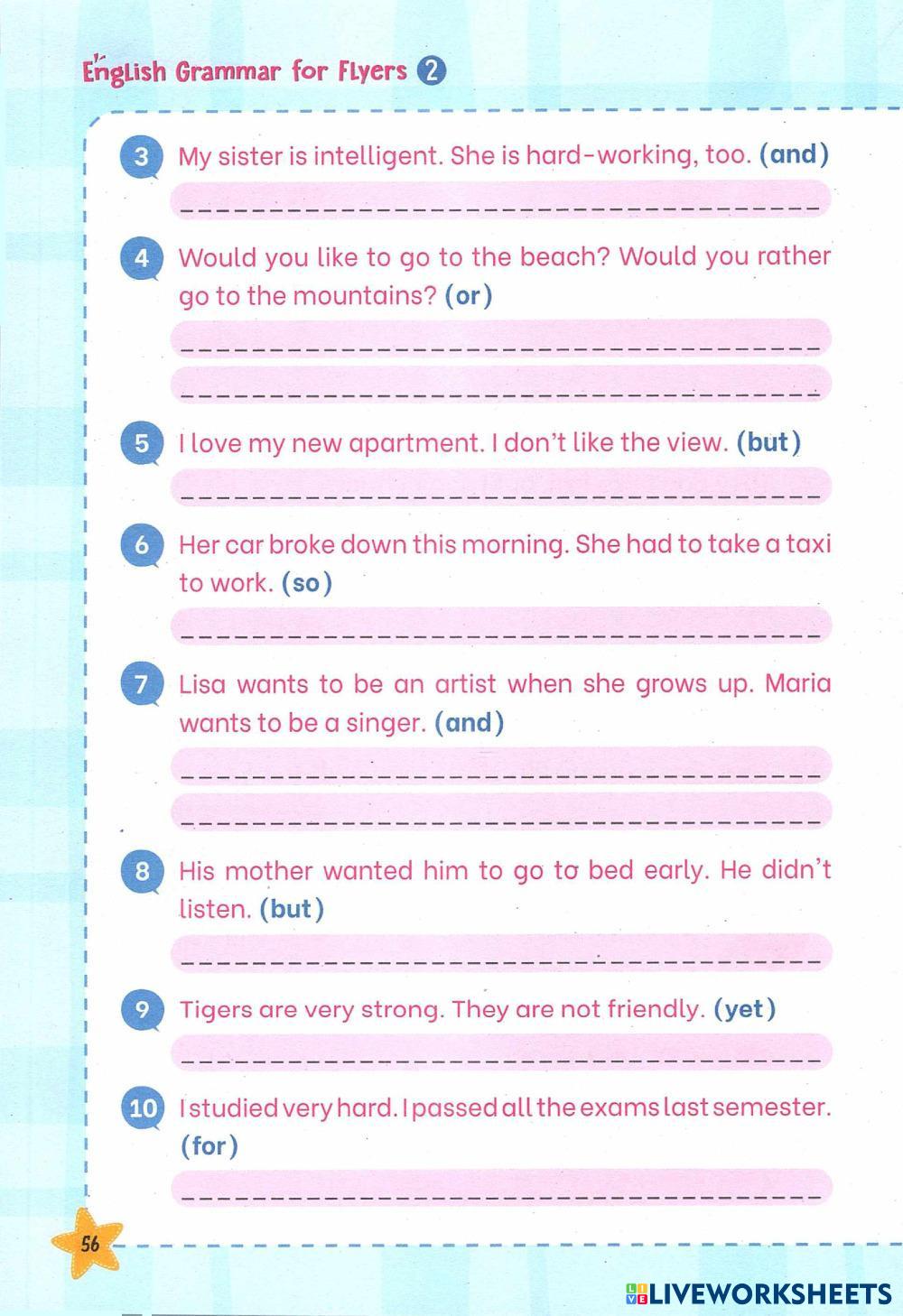 English Grammar for Flyers 2

3 My sister is intelligent. She is hard-working, too. (and)

____

4 Would you like to go to the beach? Would you rather go to the mountains? (or)

____

____

5 I love my new apartment. I don't like the view. (but)

____

6 Her car broke down this morning. She had to take a taxi to work. (so)

____

7 Lisa wants to be an artist when she grows up. Maria wants to be a singer. (and)

____

____

8 His mother wanted him to go to bed early. He didn't listen. (but)

____

9 Tigers are very strong. They are not friendly. (yet)

____

10 I studied very hard. I passed all the exams last semester. (for)

____

56

LIVEWORKSHEETS